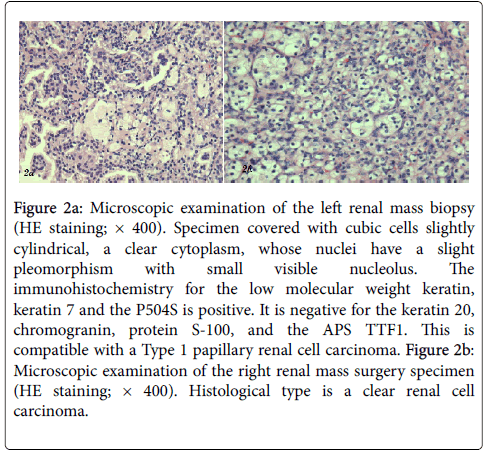 2a

2b

Figure 2a: Microscopic examination of the left renal mass biopsy (HE staining; × 400). Specimen covered with cubic cells slightly cylindrical, a clear cytoplasm, whose nuclei have a slight pleomorphism with small visible nucleolus. The immunohistochemistry for the low molecular weight keratin, keratin 7 and the P504S is positive. It is negative for the keratin 20, chromogranin, protein S-100, and the APS TTF1. This is compatible with a Type 1 papillary renal cell carcinoma. Figure 2b: Microscopic examination of the right renal mass surgery specimen (HE staining; × 400). Histological type is a clear renal cell carcinoma.